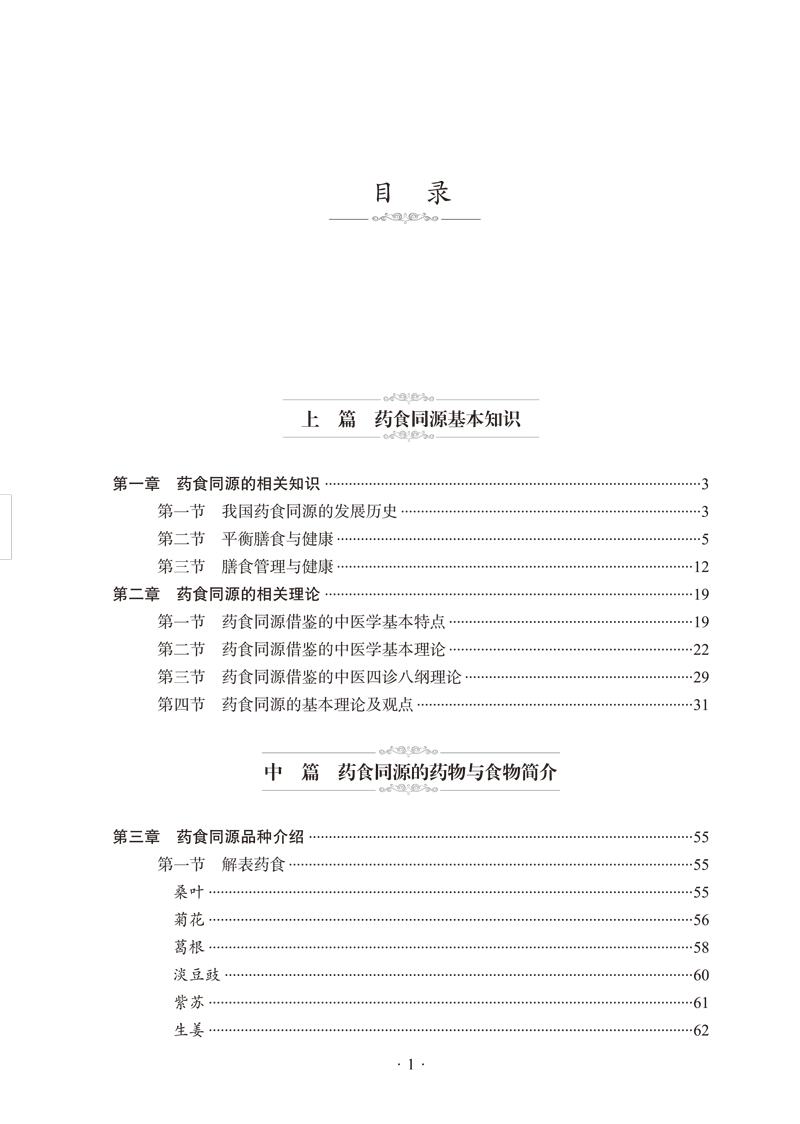 目　录

上　篇　药食同源基本知识

第一章　药食同源的相关知识 ……3
第一节　我国药食同源的发展历史 ……3
第二节　平衡膳食与健康 ……5
第三节　膳食管理与健康 ……12
第二章　药食同源的相关理论 ……19
第一节　药食同源借鉴的中医学基本特点 ……19
第二节　药食同源借鉴的中医学基本理论 ……22
第三节　药食同源借鉴的中医四诊八纲理论 ……29
第四节　药食同源的基本理论及观点 ……31

中　篇　药食同源的药物与食物简介

第三章　药食同源品种介绍 ……55
第一节　解表药食 ……55
桑叶 ……55
菊花 ……56
葛根 ……58
淡豆豉 ……60
紫苏 ……61
生姜 ……62

· 1 ·